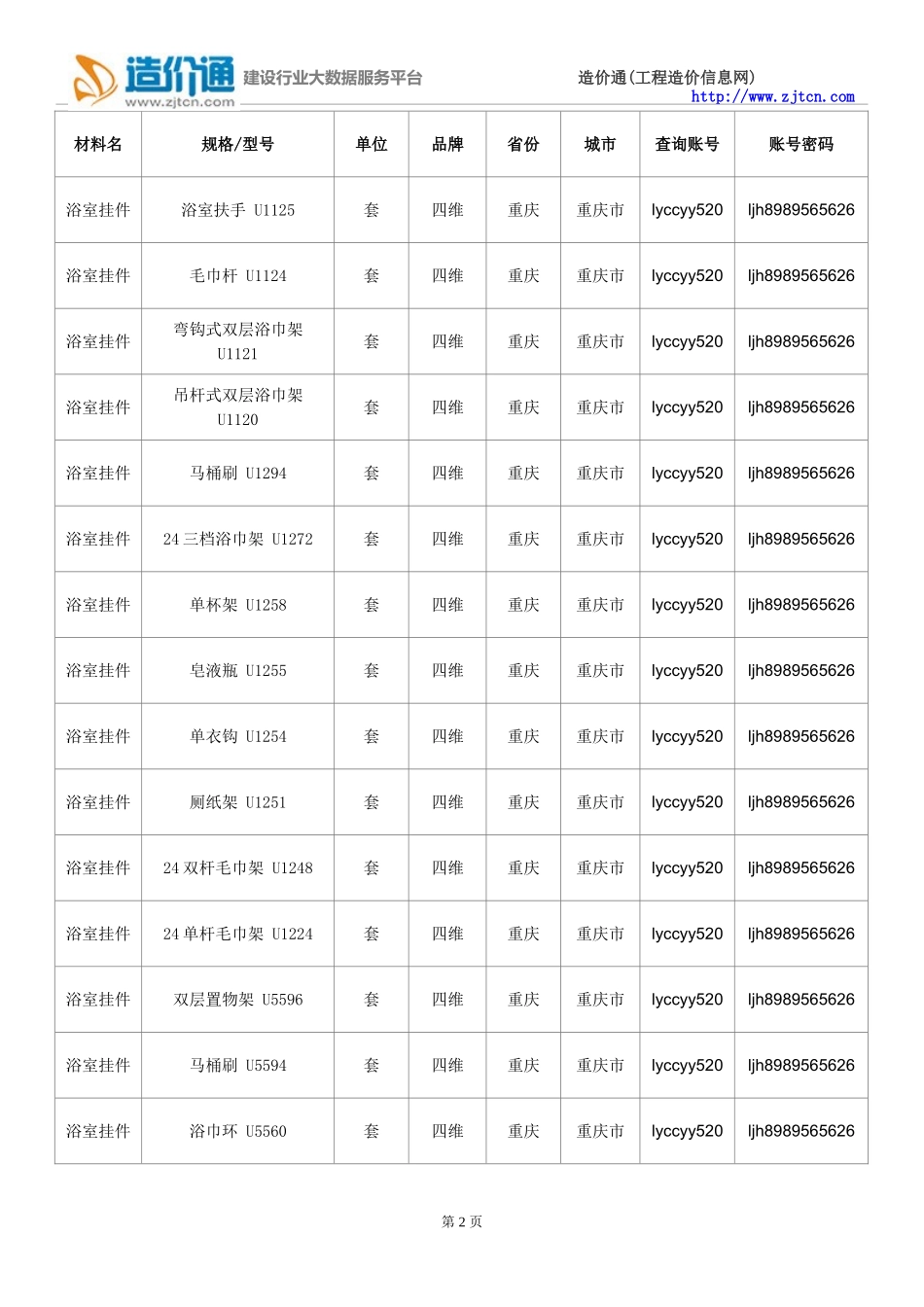 造价通 www.zjtcn.com 建设行业大数据服务平台

造价通(工程造价信息网)
http://www.zjtcn.com

| 材料名 | 规格/型号 | 单位 | 品牌 | 省份 | 城市 | 查询账号 | 账号密码 |
|---|---|---|---|---|---|---|---|
| 浴室挂件 | 浴室扶手 U1125 | 套 | 四维 | 重庆 | 重庆市 | lyccyy520 | ljh8989565626 |
| 浴室挂件 | 毛巾杆 U1124 | 套 | 四维 | 重庆 | 重庆市 | lyccyy520 | ljh8989565626 |
| 浴室挂件 | 弯钩式双层浴巾架 U1121 | 套 | 四维 | 重庆 | 重庆市 | lyccyy520 | ljh8989565626 |
| 浴室挂件 | 吊杆式双层浴巾架 U1120 | 套 | 四维 | 重庆 | 重庆市 | lyccyy520 | ljh8989565626 |
| 浴室挂件 | 马桶刷 U1294 | 套 | 四维 | 重庆 | 重庆市 | lyccyy520 | ljh8989565626 |
| 浴室挂件 | 24 三档浴巾架 U1272 | 套 | 四维 | 重庆 | 重庆市 | lyccyy520 | ljh8989565626 |
| 浴室挂件 | 单杯架 U1258 | 套 | 四维 | 重庆 | 重庆市 | lyccyy520 | ljh8989565626 |
| 浴室挂件 | 皂液瓶 U1255 | 套 | 四维 | 重庆 | 重庆市 | lyccyy520 | ljh8989565626 |
| 浴室挂件 | 单衣钩 U1254 | 套 | 四维 | 重庆 | 重庆市 | lyccyy520 | ljh8989565626 |
| 浴室挂件 | 厕纸架 U1251 | 套 | 四维 | 重庆 | 重庆市 | lyccyy520 | ljh8989565626 |
| 浴室挂件 | 24 双杆毛巾架 U1248 | 套 | 四维 | 重庆 | 重庆市 | lyccyy520 | ljh8989565626 |
| 浴室挂件 | 24 单杆毛巾架 U1224 | 套 | 四维 | 重庆 | 重庆市 | lyccyy520 | ljh8989565626 |
| 浴室挂件 | 双层置物架 U5596 | 套 | 四维 | 重庆 | 重庆市 | lyccyy520 | ljh8989565626 |
| 浴室挂件 | 马桶刷 U5594 | 套 | 四维 | 重庆 | 重庆市 | lyccyy520 | ljh8989565626 |
| 浴室挂件 | 浴巾环 U5560 | 套 | 四维 | 重庆 | 重庆市 | lyccyy520 | ljh8989565626 |

第 2 页